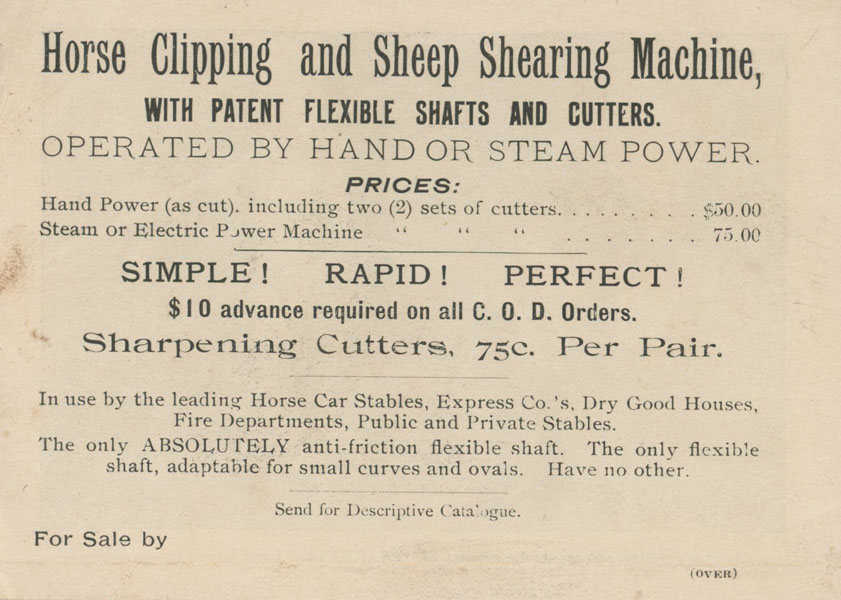 Horse Clipping and Sheep Shearing Machine,

WITH PATENT FLEXIBLE SHAFTS AND CUTTERS.

OPERATED BY HAND OR STEAM POWER.

PRICES:

Hand Power (as cut). including two (2) sets of cutters. . . . . . . . . $50.00
Steam or Electric Power Machine " " " . . . . . . . . 75.00

SIMPLE! RAPID! PERFECT!

$10 advance required on all C. O. D. Orders.

Sharpening Cutters, 75c. Per Pair.

In use by the leading Horse Car Stables, Express Co.'s, Dry Good Houses, Fire Departments, Public and Private Stables.

The only ABSOLUTELY anti-friction flexible shaft. The only flexible shaft, adaptable for small curves and ovals. Have no other.

Send for Descriptive Catalogue.

For Sale by

(OVER)